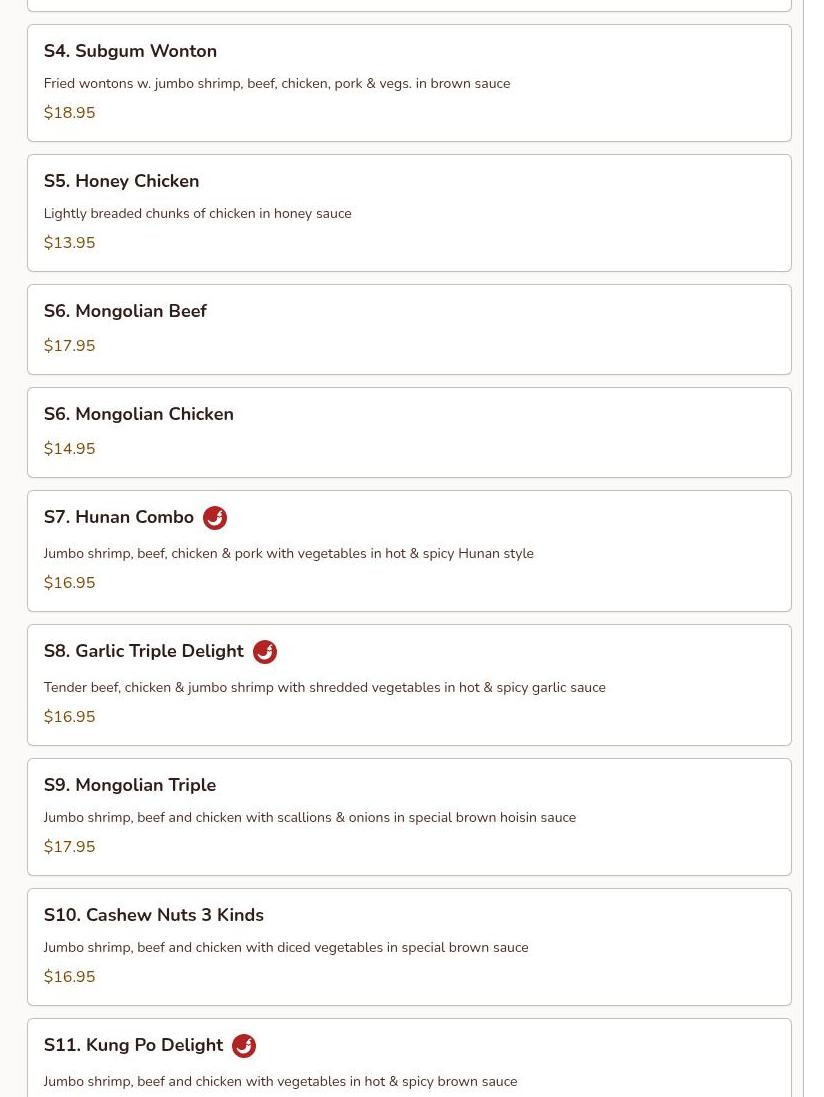 S4. Subgum Wonton

Fried wontons w. jumbo shrimp, beef, chicken, pork & vegs. in brown sauce

$18.95

S5. Honey Chicken

Lightly breaded chunks of chicken in honey sauce

$13.95

S6. Mongolian Beef

$17.95

S6. Mongolian Chicken

$14.95

S7. Hunan Combo

Jumbo shrimp, beef, chicken & pork with vegetables in hot & spicy Hunan style

$16.95

S8. Garlic Triple Delight

Tender beef, chicken & jumbo shrimp with shredded vegetables in hot & spicy garlic sauce

$16.95

S9. Mongolian Triple

Jumbo shrimp, beef and chicken with scallions & onions in special brown hoisin sauce

$17.95

S10. Cashew Nuts 3 Kinds

Jumbo shrimp, beef and chicken with diced vegetables in special brown sauce

$16.95

S11. Kung Po Delight

Jumbo shrimp, beef and chicken with vegetables in hot & spicy brown sauce